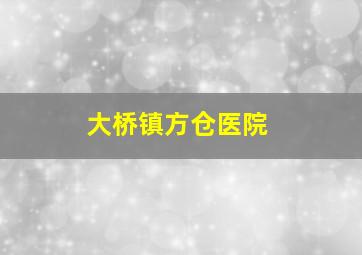 大桥镇方仓医院